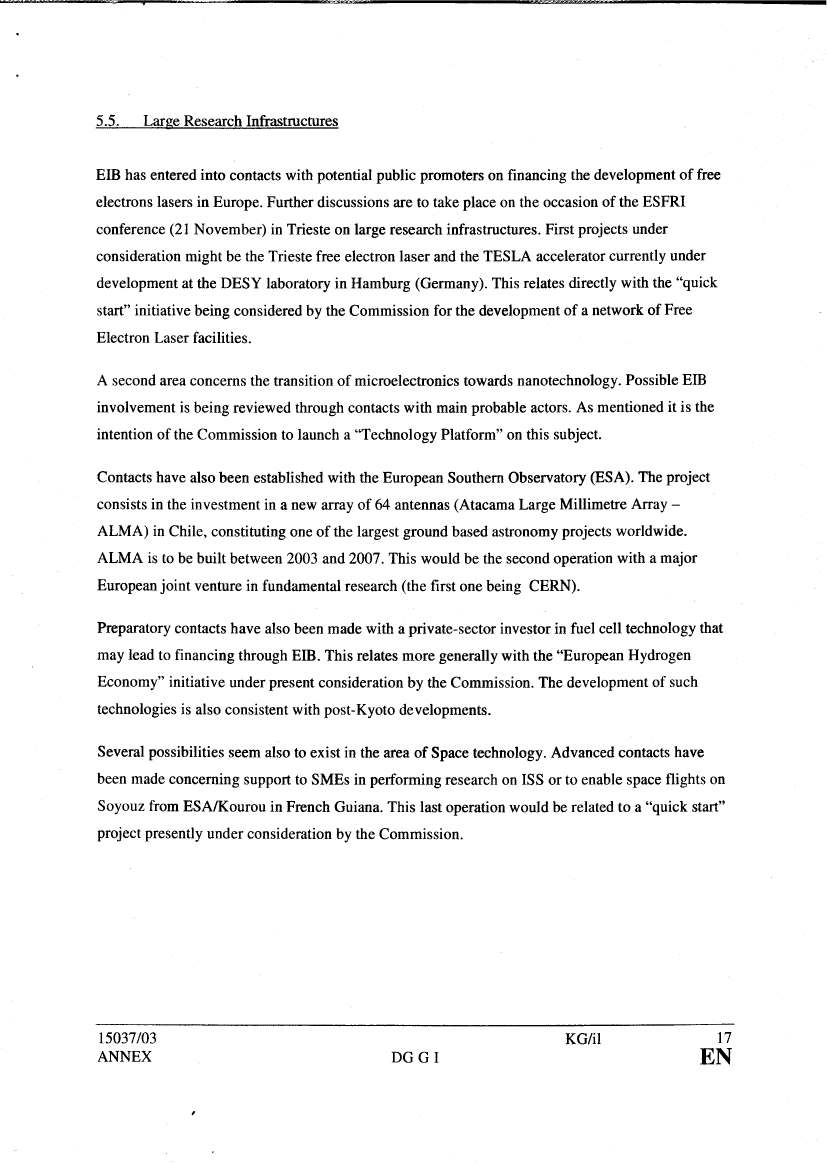 5.5. Large Research Infrastructures

EIB has entered into contacts with potential public promoters on financing the development of free electrons lasers in Europe. Further discussions are to take place on the occasion of the ESFRI conference (21 November) in Trieste on large research infrastructures. First projects under consideration might be the Trieste free electron laser and the TESLA accelerator currently under development at the DESY laboratory in Hamburg (Germany). This relates directly with the "quick start" initiative being considered by the Commission for the development of a network of Free Electron Laser facilities.

A second area concerns the transition of microelectronics towards nanotechnology. Possible EIB involvement is being reviewed through contacts with main probable actors. As mentioned it is the intention of the Commission to launch a "Technology Platform" on this subject.

Contacts have also been established with the European Southern Observatory (ESA). The project consists in the investment in a new array of 64 antennas (Atacama Large Millimetre Array – ALMA) in Chile, constituting one of the largest ground based astronomy projects worldwide. ALMA is to be built between 2003 and 2007. This would be the second operation with a major European joint venture in fundamental research (the first one being CERN).

Preparatory contacts have also been made with a private-sector investor in fuel cell technology that may lead to financing through EIB. This relates more generally with the "European Hydrogen Economy" initiative under present consideration by the Commission. The development of such technologies is also consistent with post-Kyoto developments.

Several possibilities seem also to exist in the area of Space technology. Advanced contacts have been made concerning support to SMEs in performing research on ISS or to enable space flights on Soyouz from ESA/Kourou in French Guiana. This last operation would be related to a "quick start" project presently under consideration by the Commission.

15037/03 KG/il 17
ANNEX DG G I EN